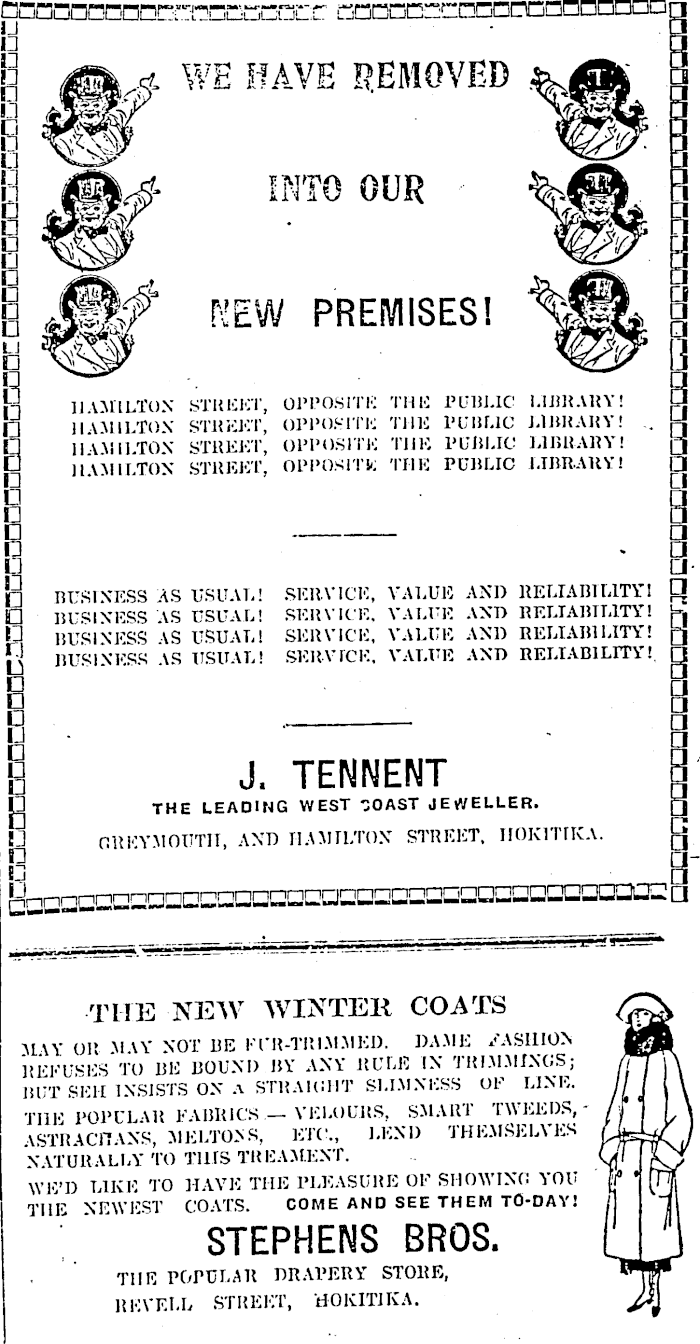 WE HAVE REMOVED

INTO OUR

NEW PREMISES!

HAMILTON STREET, OPPOSITE THE PUBLIC LIBRARY!
HAMILTON STREET, OPPOSITE THE PUBLIC LIBRARY!
HAMILTON STREET, OPPOSITE THE PUBLIC LIBRARY!
HAMILTON STREET, OPPOSITE THE PUBLIC LIBRARY!

BUSINESS AS USUAL! SERVICE, VALUE AND RELIABILITY!
BUSINESS AS USUAL! SERVICE, VALUE AND RELIABILITY!
BUSINESS AS USUAL! SERVICE, VALUE AND RELIABILITY!
BUSINESS AS USUAL! SERVICE, VALUE AND RELIABILITY!

J. TENNENT
THE LEADING WEST COAST JEWELLER.
GREYMOUTH, AND HAMILTON STREET, HOKITIKA.

THE NEW WINTER COATS
MAY OR MAY NOT BE FUR-TRIMMED. DAME FASHION REFUSES TO BE BOUND BY ANY RULE IN TRIMMINGS; BUT SEH INSISTS ON A STRAIGHT SLIMNESS OF LINE.
THE POPULAR FABRICS — VELOURS, SMART TWEEDS, ASTRACHANS, MELTONS, ETC., LEND THEMSELVES NATURALLY TO THIS TREAMENT.
WE'D LIKE TO HAVE THE PLEASURE OF SHOWING YOU THE NEWEST COATS. COME AND SEE THEM TO-DAY!
STEPHENS BROS.
THE POPULAR DRAPERY STORE,
REVELL STREET, HOKITIKA.